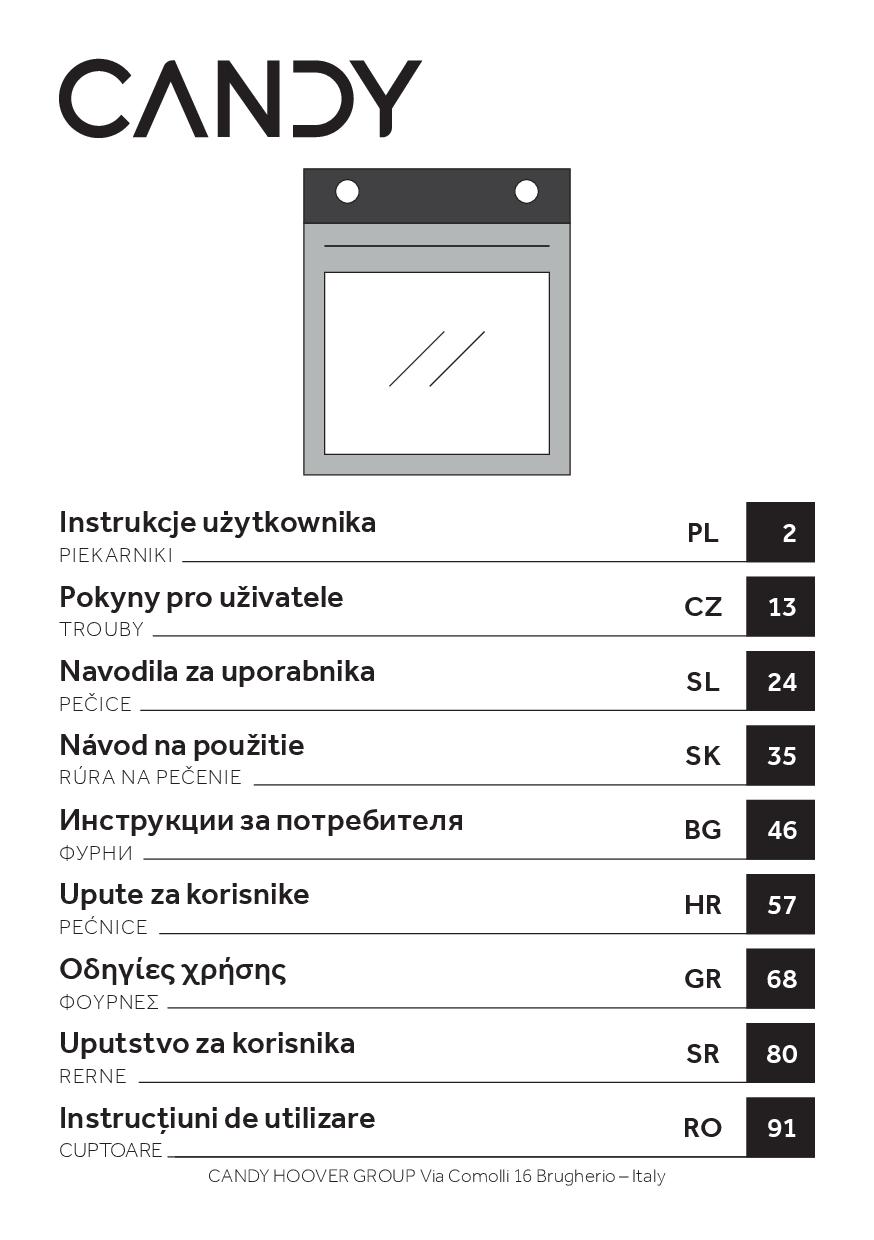 CANDY

Instrukcje użytkownika
PIEKARNIKI
PL 2

Pokyny pro uživatele
TROUBY
CZ 13

Navodila za uporabnika
PEČICE
SL 24

Návod na použitie
RÚRA NA PEČENIE
SK 35

Инструкции за потребителя
ФУРНИ
BG 46

Upute za korisnike
PEĆNICE
HR 57

Οδηγίες χρήσης
ΦΟΥΡΝΕΣ
GR 68

Uputstvo za korisnika
RERNE
SR 80

Instrucțiuni de utilizare
CUPTOARE
RO 91

CANDY HOOVER GROUP Via Comolli 16 Brugherio – Italy